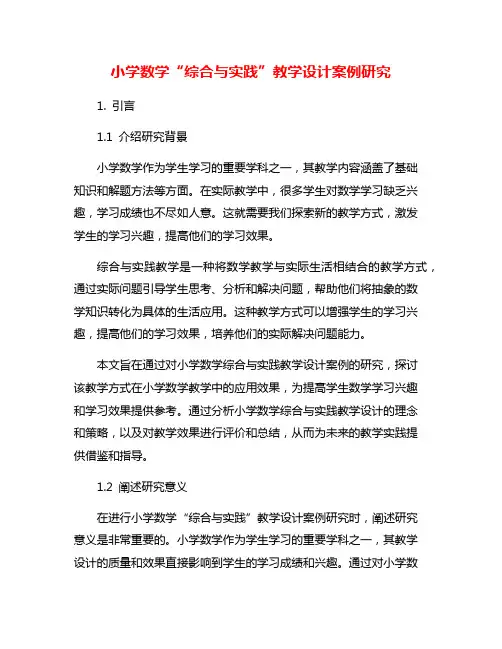 小学数学“综合与实践”教学设计案例研究

1. 引言

1.1 介绍研究背景

小学数学作为学生学习的重要学科之一，其教学内容涵盖了基础知识和解题方法等方面。在实际教学中，很多学生对数学学习缺乏兴趣，学习成绩也不尽如人意。这就需要我们探索新的教学方式，激发学生的学习兴趣，提高他们的学习效果。

综合与实践教学是一种将数学教学与实际生活相结合的教学方式，通过实际问题引导学生思考、分析和解决问题，帮助他们将抽象的数学知识转化为具体的生活应用。这种教学方式可以增强学生的学习兴趣，提高他们的学习效果，培养他们的实际解决问题能力。

本文旨在通过对小学数学综合与实践教学设计案例的研究，探讨该教学方式在小学数学教学中的应用效果，为提高学生数学学习兴趣和学习效果提供参考。通过分析小学数学综合与实践教学设计的理念和策略，以及对教学效果进行评价和总结，从而为未来的教学实践提供借鉴和指导。

1.2 阐述研究意义

在进行小学数学“综合与实践”教学设计案例研究时，阐述研究意义是非常重要的。小学数学作为学生学习的重要学科之一，其教学设计的质量和效果直接影响到学生的学习成绩和兴趣。通过对小学数